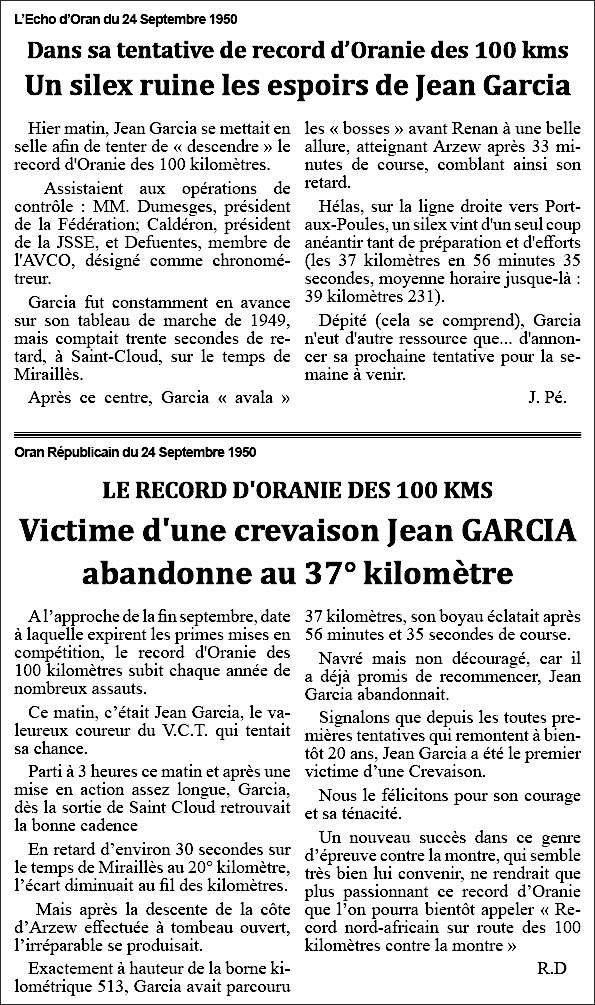 L'Echo d'Oran du 24 Septembre 1950

Dans sa tentative de record d'Oranie des 100 kms

Un silex ruine les espoirs de Jean Garcia

Hier matin, Jean Garcia se mettait en selle afin de tenter de « descendre » le record d'Oranie des 100 kilomètres.

Assistaient aux opérations de contrôle : MM. Dumesges, président de la Fédération; Caldéron, président de la JSSE, et Defuentes, membre de l'AVCO, désigné comme chronométreur.

Garcia fut constamment en avance sur son tableau de marche de 1949, mais comptait trente secondes de retard, à Saint-Cloud, sur le temps de Miraillès.

Après ce centre, Garcia « avala » les « bosses » avant Renan à une belle allure, atteignant Arzew après 33 minutes de course, comblant ainsi son retard.

Hélas, sur la ligne droite vers Port-aux-Poules, un silex vint d'un seul coup anéantir tant de préparation et d'efforts (les 37 kilomètres en 56 minutes 35 secondes, moyenne horaire jusque-là : 39 kilomètres 231).

Dépité (cela se comprend), Garcia n'eut d'autre ressource que... d'annoncer sa prochaine tentative pour la semaine à venir.

J. Pé.

Oran Républicain du 24 Septembre 1950

LE RECORD D'ORANIE DES 100 KMS

Victime d'une crevaison Jean GARCIA abandonne au 37° kilomètre

A l'approche de la fin septembre, date à laquelle expirent les primes mises en compétition, le record d'Oranie des 100 kilomètres subit chaque année de nombreux assauts.

Ce matin, c'était Jean Garcia, le valeureux coureur du V.C.T. qui tentait sa chance.

Parti à 3 heures ce matin et après une mise en action assez longue, Garcia, dès la sortie de Saint Cloud retrouvait la bonne cadence

En retard d'environ 30 secondes sur le temps de Miraillès au 20° kilomètre, l'écart diminuait au fil des kilomètres.

Mais après la descente de la côte d'Arzew effectuée à tombeau ouvert, l'irréparable se produisait.

Exactement à hauteur de la borne kilométrique 513, Garcia avait parcouru 37 kilomètres, son boyau éclatait après 56 minutes et 35 secondes de course.

Navré mais non découragé, car il a déjà promis de recommencer, Jean Garcia abandonnait.

Signalons que depuis les toutes premières tentatives qui remontent à bientôt 20 ans, Jean Garcia a été le premier victime d'une Crevaison.

Nous le félicitons pour son courage et sa ténacité.

Un nouveau succès dans ce genre d'épreuve contre la montre, qui semble très bien lui convenir, ne rendrait que plus passionnant ce record d'Oranie que l'on pourra bientôt appeler « Record nord-africain sur route des 100 kilomètres contre la montre »

R.D